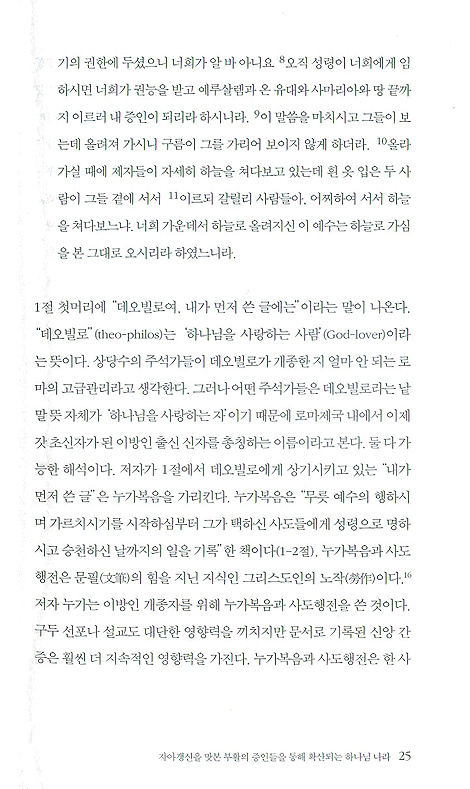 기의 권한에 두셨으니 너희가 알 바 아니요 $^{8}$오직 성령이 너희에게 임하시면 너희가 권능을 받고 예루살렘과 온 유대와 사마리아와 땅 끝까지 이르러 내 증인이 되리라 하시니라. $^{9}$이 말씀을 마치시고 그들이 보는데 올려져 가시니 구름이 그를 가리어 보이지 않게 하더라. $^{10}$올라가실 때에 제자들이 자세히 하늘을 쳐다보고 있는데 흰 옷 입은 두 사람이 그들 곁에 서서 $^{11}$이르되 갈릴리 사람들아, 어찌하여 서서 하늘을 쳐다보느냐. 너희 가운데서 하늘로 올려지신 이 예수는 하늘로 가심을 본 그대로 오시리라 하였느니라.

1절 첫머리에 "데오빌로여, 내가 먼저 쓴 글에는"이라는 말이 나온다. "데오빌로"(theo-philos)는 '하나님을 사랑하는 사람'(God-lover)이라는 뜻이다. 상당수의 주석가들이 데오빌로가 개종한 지 얼마 안 되는 로마의 고급관리라고 생각한다. 그러나 어떤 주석가들은 데오빌로라는 낱말 뜻 자체가 '하나님을 사랑하는 자'이기 때문에 로마제국 내에서 이제 갓 초신자가 된 이방인 출신 신자를 총칭하는 이름이라고 본다. 둘 다 가능한 해석이다. 저자가 1절에서 데오빌로에게 상기시키고 있는 "내가 먼저 쓴 글"은 누가복음을 가리킨다. 누가복음은 "무릇 예수의 행하시며 가르치시기를 시작하심부터 그가 택하신 사도들에게 성령으로 명하시고 승천하신 날까지의 일을 기록"한 책이다(1-2절). 누가복음과 사도행전은 문필(文筆)의 힘을 지닌 지식인 그리스도인의 노작(勞作)이다.$^{16}$ 저자 누가는 이방인 개종자를 위해 누가복음과 사도행전을 쓴 것이다. 구두 선포나 설교도 대단한 영향력을 끼치지만 문서로 기록된 신앙 간증은 훨씬 더 지속적인 영향력을 가진다. 누가복음과 사도행전은 한 사

자아갱신을 맛본 부활의 증인들을 통해 확산되는 하나님 나라 25